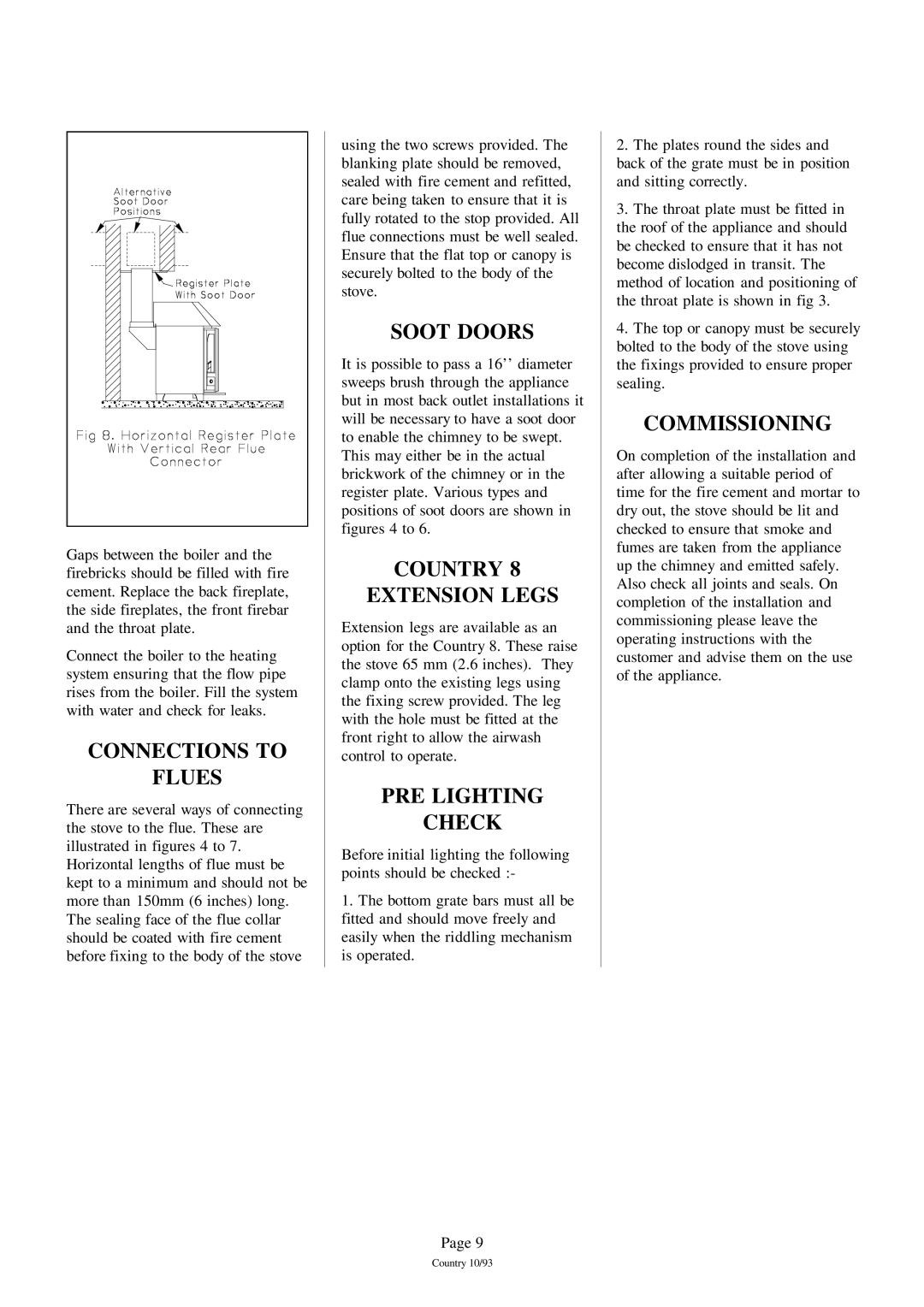 Alternative Soot Door Positions

Register Plate With Soot Door

Fig 8. Horizontal Register Plate With Vertical Rear Flue Connector

Gaps between the boiler and the firebricks should be filled with fire cement. Replace the back fireplate, the side fireplates, the front firebar and the throat plate.

Connect the boiler to the heating system ensuring that the flow pipe rises from the boiler. Fill the system with water and check for leaks.

CONNECTIONS TO FLUES

There are several ways of connecting the stove to the flue. These are illustrated in figures 4 to 7. Horizontal lengths of flue must be kept to a minimum and should not be more than 150mm (6 inches) long. The sealing face of the flue collar should be coated with fire cement before fixing to the body of the stove using the two screws provided. The blanking plate should be removed, sealed with fire cement and refitted, care being taken to ensure that it is fully rotated to the stop provided. All flue connections must be well sealed. Ensure that the flat top or canopy is securely bolted to the body of the stove.

SOOT DOORS

It is possible to pass a 16’’ diameter sweeps brush through the appliance but in most back outlet installations it will be necessary to have a soot door to enable the chimney to be swept. This may either be in the actual brickwork of the chimney or in the register plate. Various types and positions of soot doors are shown in figures 4 to 6.

COUNTRY 8 EXTENSION LEGS

Extension legs are available as an option for the Country 8. These raise the stove 65 mm (2.6 inches). They clamp onto the existing legs using the fixing screw provided. The leg with the hole must be fitted at the front right to allow the airwash control to operate.

PRE LIGHTING CHECK

Before initial lighting the following points should be checked :-

1. The bottom grate bars must all be fitted and should move freely and easily when the riddling mechanism is operated.

2. The plates round the sides and back of the grate must be in position and sitting correctly.

3. The throat plate must be fitted in the roof of the appliance and should be checked to ensure that it has not become dislodged in transit. The method of location and positioning of the throat plate is shown in fig 3.

4. The top or canopy must be securely bolted to the body of the stove using the fixings provided to ensure proper sealing.

COMMISSIONING

On completion of the installation and after allowing a suitable period of time for the fire cement and mortar to dry out, the stove should be lit and checked to ensure that smoke and fumes are taken from the appliance up the chimney and emitted safely. Also check all joints and seals. On completion of the installation and commissioning please leave the operating instructions with the customer and advise them on the use of the appliance.

Page 9

Country 10/93